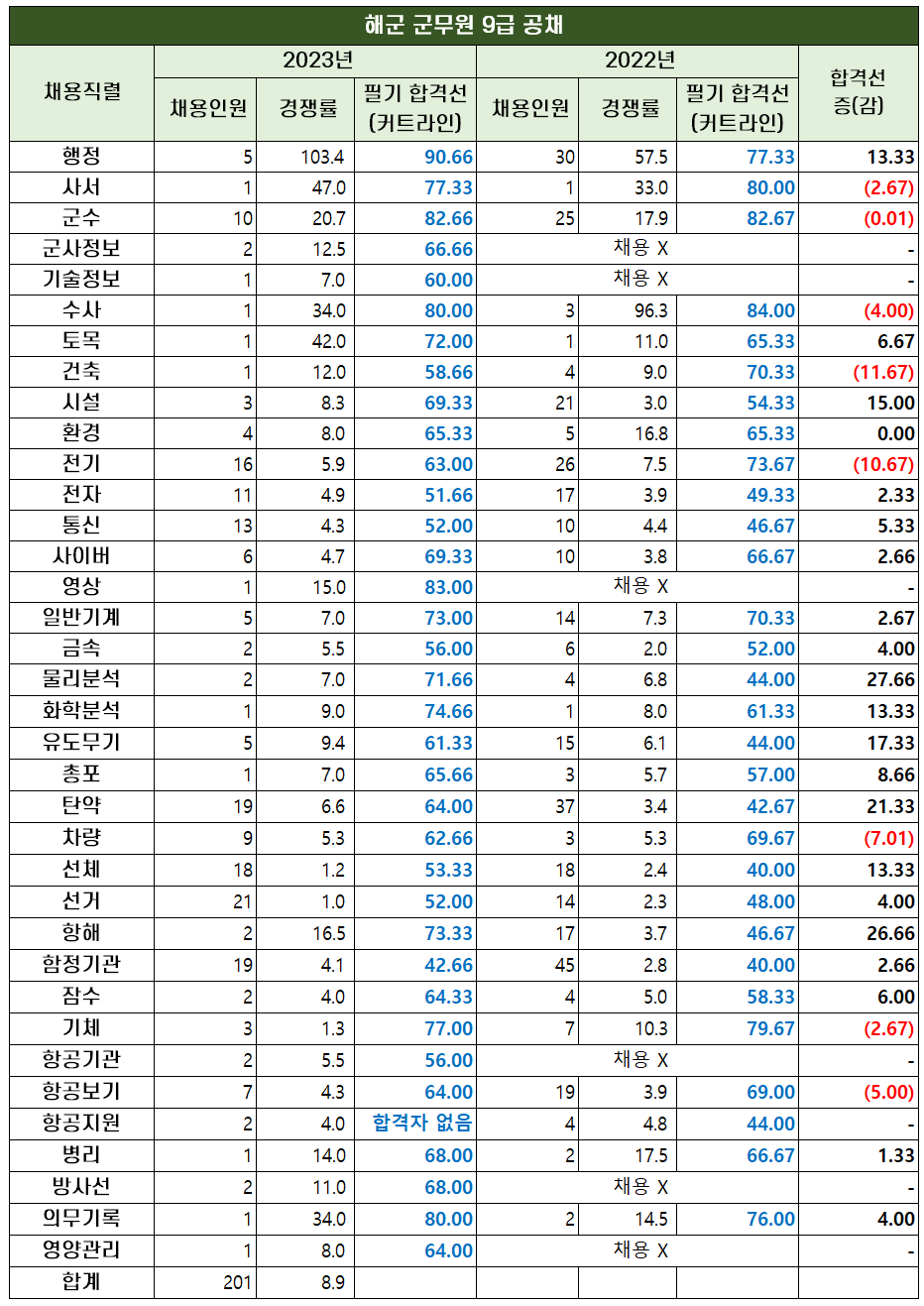 해군 군무원 9급 공채

| 채용직렬 | 2023년 |  |  | 2022년 |  |  | 합격선 증(감) |
|---|---|---|---|---|---|---|---|
|  | 채용인원 | 경쟁률 | 필기 합격선 (커트라인) | 채용인원 | 경쟁률 | 필기 합격선 (커트라인) |  |
| 행정 | 5 | 103.4 | 90.66 | 30 | 57.5 | 77.33 | 13.33 |
| 사서 | 1 | 47.0 | 77.33 | 1 | 33.0 | 80.00 | (2.67) |
| 군수 | 10 | 20.7 | 82.66 | 25 | 17.9 | 82.67 | (0.01) |
| 군사정보 | 2 | 12.5 | 66.66 | 채용 X |  |  | - |
| 기술정보 | 1 | 7.0 | 60.00 | 채용 X |  |  | - |
| 수사 | 1 | 34.0 | 80.00 | 3 | 96.3 | 84.00 | (4.00) |
| 토목 | 1 | 42.0 | 72.00 | 1 | 11.0 | 65.33 | 6.67 |
| 건축 | 1 | 12.0 | 58.66 | 4 | 9.0 | 70.33 | (11.67) |
| 시설 | 3 | 8.3 | 69.33 | 21 | 3.0 | 54.33 | 15.00 |
| 환경 | 4 | 8.0 | 65.33 | 5 | 16.8 | 65.33 | 0.00 |
| 전기 | 16 | 5.9 | 63.00 | 26 | 7.5 | 73.67 | (10.67) |
| 전자 | 11 | 4.9 | 51.66 | 17 | 3.9 | 49.33 | 2.33 |
| 통신 | 13 | 4.3 | 52.00 | 10 | 4.4 | 46.67 | 5.33 |
| 사이버 | 6 | 4.7 | 69.33 | 10 | 3.8 | 66.67 | 2.66 |
| 영상 | 1 | 15.0 | 83.00 | 채용 X |  |  | - |
| 일반기계 | 5 | 7.0 | 73.00 | 14 | 7.3 | 70.33 | 2.67 |
| 금속 | 2 | 5.5 | 56.00 | 6 | 2.0 | 52.00 | 4.00 |
| 물리분석 | 2 | 7.0 | 71.66 | 4 | 6.8 | 44.00 | 27.66 |
| 화학분석 | 1 | 9.0 | 74.66 | 1 | 8.0 | 61.33 | 13.33 |
| 유도무기 | 5 | 9.4 | 61.33 | 15 | 6.1 | 44.00 | 17.33 |
| 총포 | 1 | 7.0 | 65.66 | 3 | 5.7 | 57.00 | 8.66 |
| 탄약 | 19 | 6.6 | 64.00 | 37 | 3.4 | 42.67 | 21.33 |
| 차량 | 9 | 5.3 | 62.66 | 3 | 5.3 | 69.67 | (7.01) |
| 선체 | 18 | 1.2 | 53.33 | 18 | 2.4 | 40.00 | 13.33 |
| 선거 | 21 | 1.0 | 52.00 | 14 | 2.3 | 48.00 | 4.00 |
| 항해 | 2 | 16.5 | 73.33 | 17 | 3.7 | 46.67 | 26.66 |
| 함정기관 | 19 | 4.1 | 42.66 | 45 | 2.8 | 40.00 | 2.66 |
| 잠수 | 2 | 4.0 | 64.33 | 4 | 5.0 | 58.33 | 6.00 |
| 기체 | 3 | 1.3 | 77.00 | 7 | 10.3 | 79.67 | (2.67) |
| 항공기관 | 2 | 5.5 | 56.00 | 채용 X |  |  | - |
| 항공보기 | 7 | 4.3 | 64.00 | 19 | 3.9 | 69.00 | (5.00) |
| 항공지원 | 2 | 4.0 | 합격자 없음 | 4 | 4.8 | 44.00 | - |
| 병리 | 1 | 14.0 | 68.00 | 2 | 17.5 | 66.67 | 1.33 |
| 방사선 | 2 | 11.0 | 68.00 | 채용 X |  |  | - |
| 의무기록 | 1 | 34.0 | 80.00 | 2 | 14.5 | 76.00 | 4.00 |
| 영양관리 | 1 | 8.0 | 64.00 | 채용 X |  |  | - |
| 합계 | 201 | 8.9 |  |  |  |  |  |